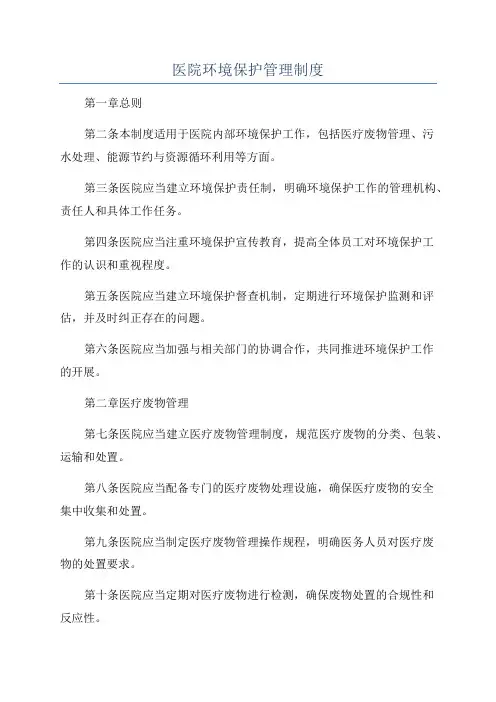 医院环境保护管理制度

第一章总则

第二条本制度适用于医院内部环境保护工作，包括医疗废物管理、污水处理、能源节约与资源循环利用等方面。

第三条医院应当建立环境保护责任制，明确环境保护工作的管理机构、责任人和具体工作任务。

第四条医院应当注重环境保护宣传教育，提高全体员工对环境保护工作的认识和重视程度。

第五条医院应当建立环境保护督查机制，定期进行环境保护监测和评估，并及时纠正存在的问题。

第六条医院应当加强与相关部门的协调合作，共同推进环境保护工作的开展。

第二章医疗废物管理

第七条医院应当建立医疗废物管理制度，规范医疗废物的分类、包装、运输和处置。

第八条医院应当配备专门的医疗废物处理设施，确保医疗废物的安全集中收集和处置。

第九条医院应当制定医疗废物管理操作规程，明确医务人员对医疗废物的处置要求。

第十条医院应当定期对医疗废物进行检测，确保废物处置的合规性和反应性。